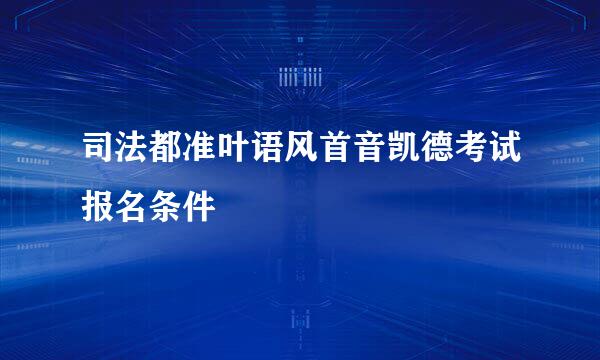 司法都准叶语风首音凯德考试报名条件